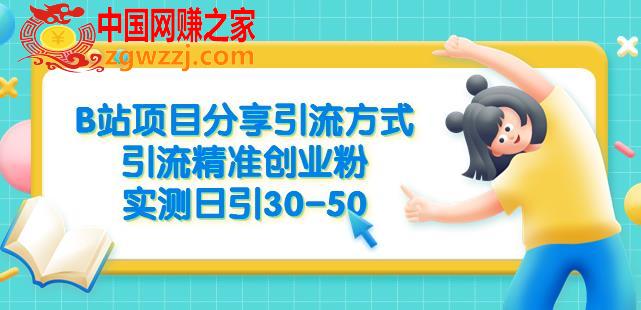 ¥
中国网赚之家
zgwzzj.com

B站项目分享引流方式
引流精准创业粉
实测日引30-50